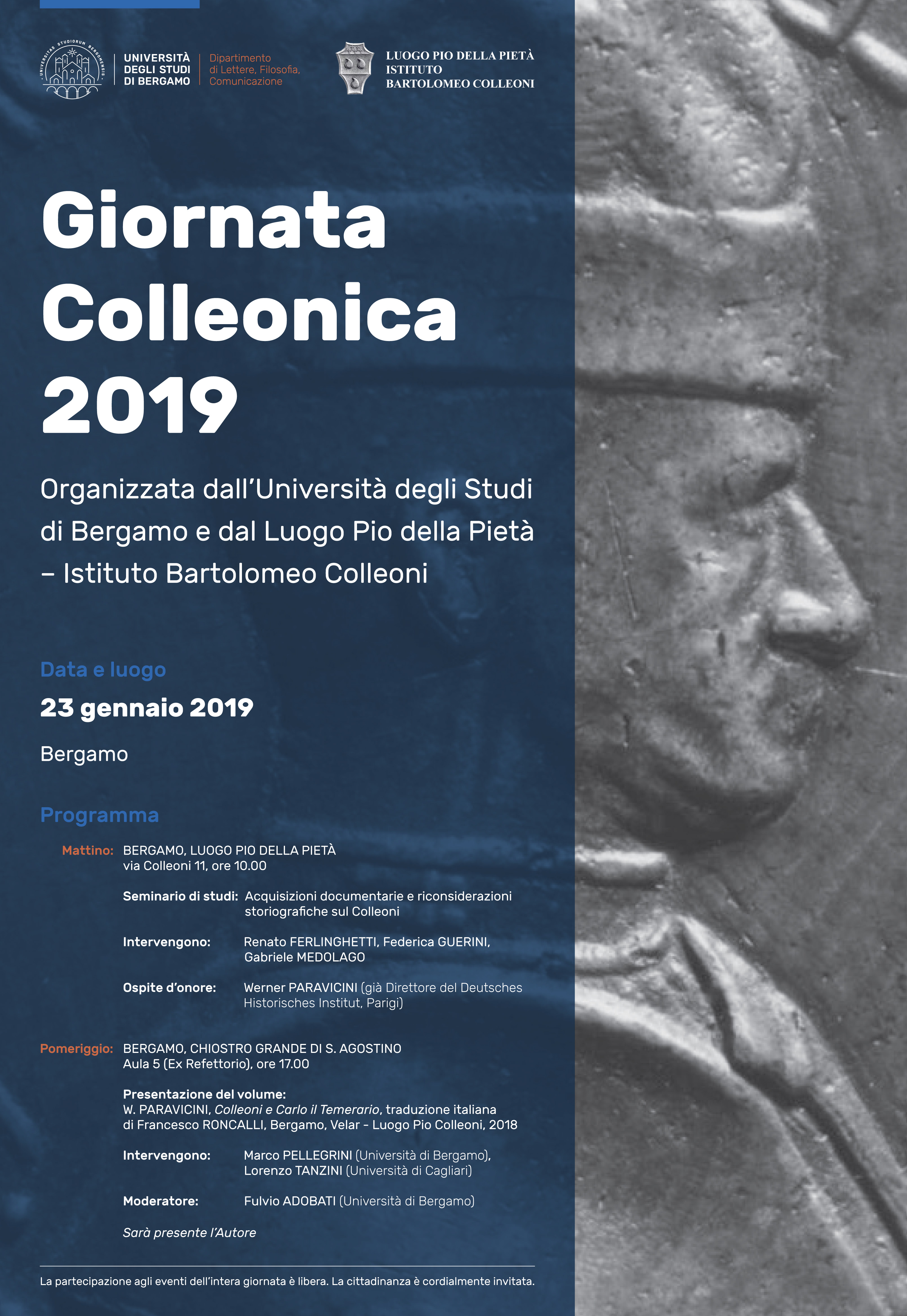 UNIVERSITAS STUDIORUM BERGOMENSIS

UNIVERSITÀ DEGLI STUDI DI BERGAMO

Dipartimento di Lettere, Filosofia, Comunicazione

LUOGO PIO DELLA PIETÀ ISTITUTO BARTOLOMEO COLLEONI

Giornata Colleonica 2019

Organizzata dall'Università degli Studi di Bergamo e dal Luogo Pio della Pietà – Istituto Bartolomeo Colleoni

Data e luogo

23 gennaio 2019

Bergamo

Programma

Mattino: BERGAMO, LUOGO PIO DELLA PIETÀ via Colleoni 11, ore 10.00

Seminario di studi: Acquisizioni documentarie e riconsiderazioni storiografiche sul Colleoni

Intervengono: Renato FERLINGHETTI, Federica GUERINI, Gabriele MEDOLAGO

Ospite d'onore: Werner PARAVICINI (già Direttore del Deutsches Historisches Institut, Parigi)

Pomeriggio: BERGAMO, CHIOSTRO GRANDE DI S. AGOSTINO Aula 5 (Ex Refettorio), ore 17.00

Presentazione del volume:
W. PARAVICINI, Colleoni e Carlo il Temerario, traduzione italiana di Francesco RONCALLI, Bergamo, Velar - Luogo Pio Colleoni, 2018

Intervengono: Marco PELLEGRINI (Università di Bergamo), Lorenzo TANZINI (Università di Cagliari)

Moderatore: Fulvio ADOBATI (Università di Bergamo)

Sarà presente l'Autore

La partecipazione agli eventi dell'intera giornata è libera. La cittadinanza è cordialmente invitata.